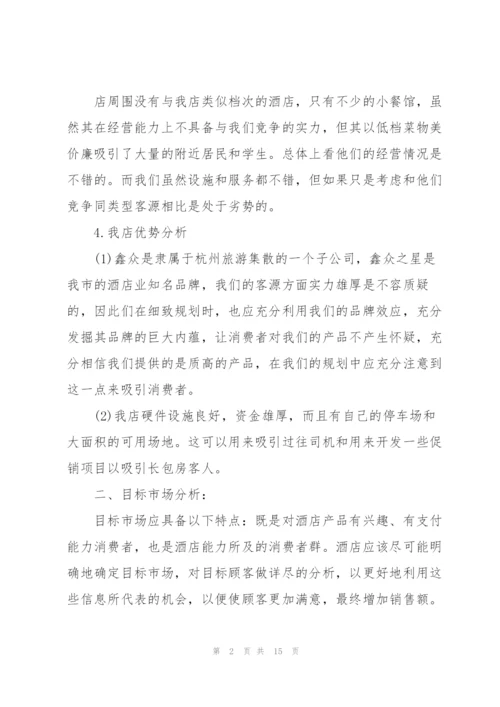 店周围没有与我店类似档次的酒店，只有不少的小餐馆，虽然其在经营能力上不具备与我们竞争的实力，但其以低档菜物美价廉吸引了大量的附近居民和学生。总体上看他们的经营情况是不错的。而我们虽然设施和服务都不错，但如果只是考虑和他们竞争同类型客源相比是处于劣势的。

4.我店优势分析

(1)鑫众是隶属于杭州旅游集散的一个子公司，鑫众之星是我市的酒店业知名品牌，我们的客源方面实力雄厚是不容质疑的，因此们在细致规划时，也应充分利用我们的品牌效应，充分发掘其品牌的巨大内蕴，让消费者对我们的产品不产生怀疑，充分相信我们提供的是质高的产品，在我们的规划中应充分注意到这一点来吸引消费者。

(2)我店硬件设施良好，资金雄厚，而且有自己的停车场和大面积的可用场地。这可以用来吸引过往司机和用来开发一些促销项目以吸引长包房客人。

二、目标市场分析：

目标市场应具备以下特点：既是对酒店产品有兴趣、有支付能力消费者，也是酒店能力所及的消费者群。酒店应该尽可能明确地确定目标市场，对目标顾客做详尽的分析，以更好地利用这些信息所代表的机会，以便使顾客更加满意，最终增加销售额。

第 2 页 共 15 页